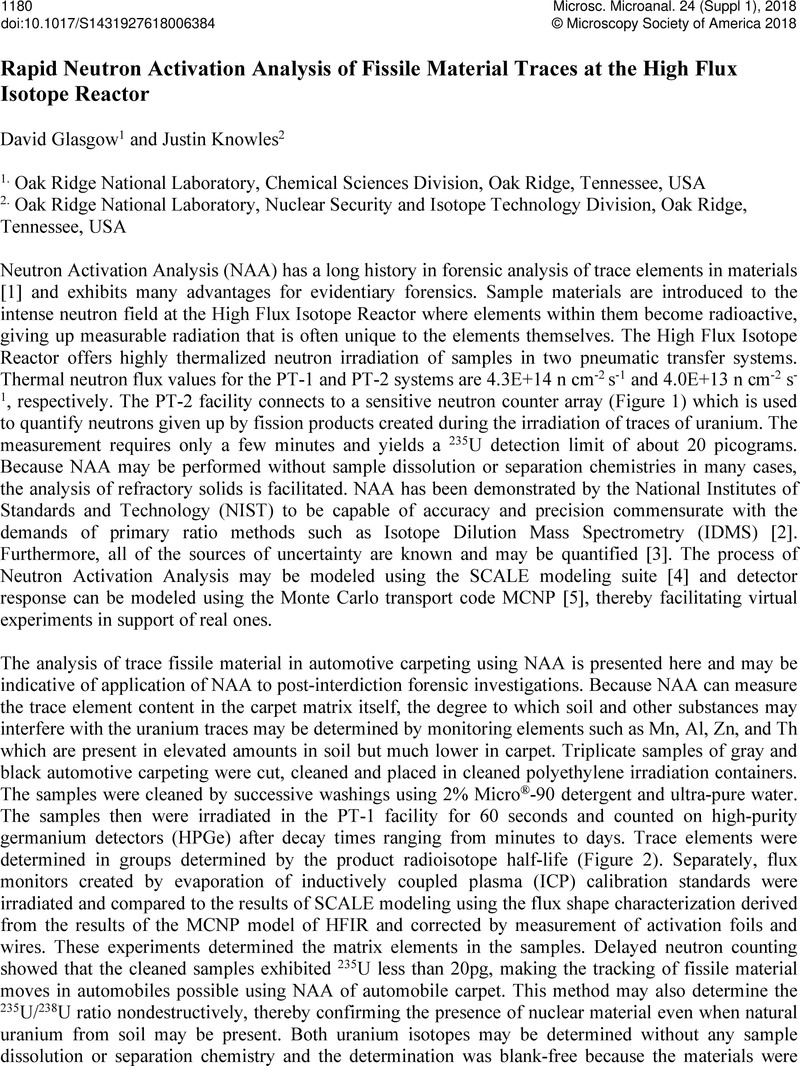 1180
doi:10.1017/S1431927618006384

Microsc. Microanal. 24 (Suppl 1), 2018
© Microscopy Society of America 2018

Rapid Neutron Activation Analysis of Fissile Material Traces at the High Flux Isotope Reactor

David Glasgow$^1$ and Justin Knowles$^2$

$^{1.}$ Oak Ridge National Laboratory, Chemical Sciences Division, Oak Ridge, Tennessee, USA
$^{2.}$ Oak Ridge National Laboratory, Nuclear Security and Isotope Technology Division, Oak Ridge, Tennessee, USA

Neutron Activation Analysis (NAA) has a long history in forensic analysis of trace elements in materials [1] and exhibits many advantages for evidentiary forensics. Sample materials are introduced to the intense neutron field at the High Flux Isotope Reactor where elements within them become radioactive, giving up measurable radiation that is often unique to the elements themselves. The High Flux Isotope Reactor offers highly thermalized neutron irradiation of samples in two pneumatic transfer systems. Thermal neutron flux values for the PT-1 and PT-2 systems are 4.3E+14 n cm$^{-2}$ s$^{-1}$ and 4.0E+13 n cm$^{-2}$ s$^{-1}$, respectively. The PT-2 facility connects to a sensitive neutron counter array (Figure 1) which is used to quantify neutrons given up by fission products created during the irradiation of traces of uranium. The measurement requires only a few minutes and yields a $^{235}$U detection limit of about 20 picograms. Because NAA may be performed without sample dissolution or separation chemistries in many cases, the analysis of refractory solids is facilitated. NAA has been demonstrated by the National Institutes of Standards and Technology (NIST) to be capable of accuracy and precision commensurate with the demands of primary ratio methods such as Isotope Dilution Mass Spectrometry (IDMS) [2]. Furthermore, all of the sources of uncertainty are known and may be quantified [3]. The process of Neutron Activation Analysis may be modeled using the SCALE modeling suite [4] and detector response can be modeled using the Monte Carlo transport code MCNP [5], thereby facilitating virtual experiments in support of real ones.

The analysis of trace fissile material in automotive carpeting using NAA is presented here and may be indicative of application of NAA to post-interdiction forensic investigations. Because NAA can measure the trace element content in the carpet matrix itself, the degree to which soil and other substances may interfere with the uranium traces may be determined by monitoring elements such as Mn, Al, Zn, and Th which are present in elevated amounts in soil but much lower in carpet. Triplicate samples of gray and black automotive carpeting were cut, cleaned and placed in cleaned polyethylene irradiation containers. The samples were cleaned by successive washings using 2% Micro®-90 detergent and ultra-pure water. The samples then were irradiated in the PT-1 facility for 60 seconds and counted on high-purity germanium detectors (HPGe) after decay times ranging from minutes to days. Trace elements were determined in groups determined by the product radioisotope half-life (Figure 2). Separately, flux monitors created by evaporation of inductively coupled plasma (ICP) calibration standards were irradiated and compared to the results of SCALE modeling using the flux shape characterization derived from the results of the MCNP model of HFIR and corrected by measurement of activation foils and wires. These experiments determined the matrix elements in the samples. Delayed neutron counting showed that the cleaned samples exhibited $^{235}$U less than 20pg, making the tracking of fissile material moves in automobiles possible using NAA of automobile carpet. This method may also determine the $^{235}$U/$^{238}$U ratio nondestructively, thereby confirming the presence of nuclear material even when natural uranium from soil may be present. Both uranium isotopes may be determined without any sample dissolution or separation chemistry and the determination was blank-free because the materials were